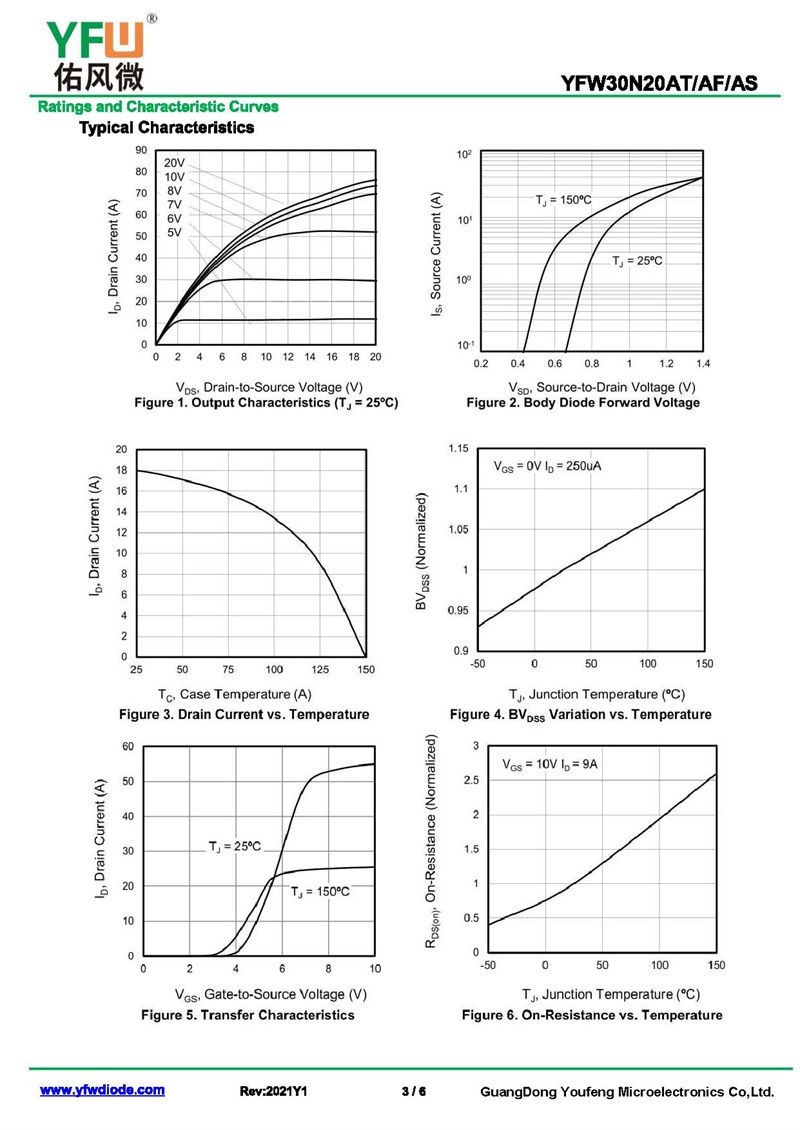 YFW®
佑风微

YFW30N20AT/AF/AS

Ratings and Characteristic Curves

Typical Characteristics

90 80 70 60 50 40 30 20 10 0

20V 10V 8V 7V 6V 5V

$I_D$, Drain Current (A)

0 2 4 6 8 10 12 14 16 18 20

$V_{DS}$, Drain-to-Source Voltage (V)

Figure 1. Output Characteristics ($T_J$ = 25ºC)

$10^2$ $10^1$ $10^0$ $10^{-1}$

$T_J$ = 150ºC

$T_J$ = 25ºC

$I_S$, Source Current (A)

0.2 0.4 0.6 0.8 1 1.2 1.4

$V_{SD}$, Source-to-Drain Voltage (V)

Figure 2. Body Diode Forward Voltage

20 18 16 14 12 10 8 6 4 2 0

$I_D$, Drain Current (A)

25 50 75 100 125 150

$T_C$, Case Temperature (A)

Figure 3. Drain Current vs. Temperature

1.15 1.1 1.05 1 0.95 0.9

$V_{GS}$ = 0V $I_D$ = 250uA

$BV_{DSS}$ (Normalized)

-50 0 50 100 150

$T_J$, Junction Temperature (ºC)

Figure 4. $BV_{DSS}$ Variation vs. Temperature

60 50 40 30 20 10 0

$T_J$ = 25ºC

$T_J$ = 150ºC

$I_D$, Drain Current (A)

0 2 4 6 8 10

$V_{GS}$, Gate-to-Source Voltage (V)

Figure 5. Transfer Characteristics

3 2.5 2 1.5 1 0.5 0

$V_{GS}$ = 10V $I_D$ = 9A

$R_{DS(on)}$, On-Resistance (Normalized)

-50 0 50 100 150

$T_J$, Junction Temperature (ºC)

Figure 6. On-Resistance vs. Temperature

www.yfwdiode.com Rev:2021Y1 3 / 6 GuangDong Youfeng Microelectronics Co,Ltd.